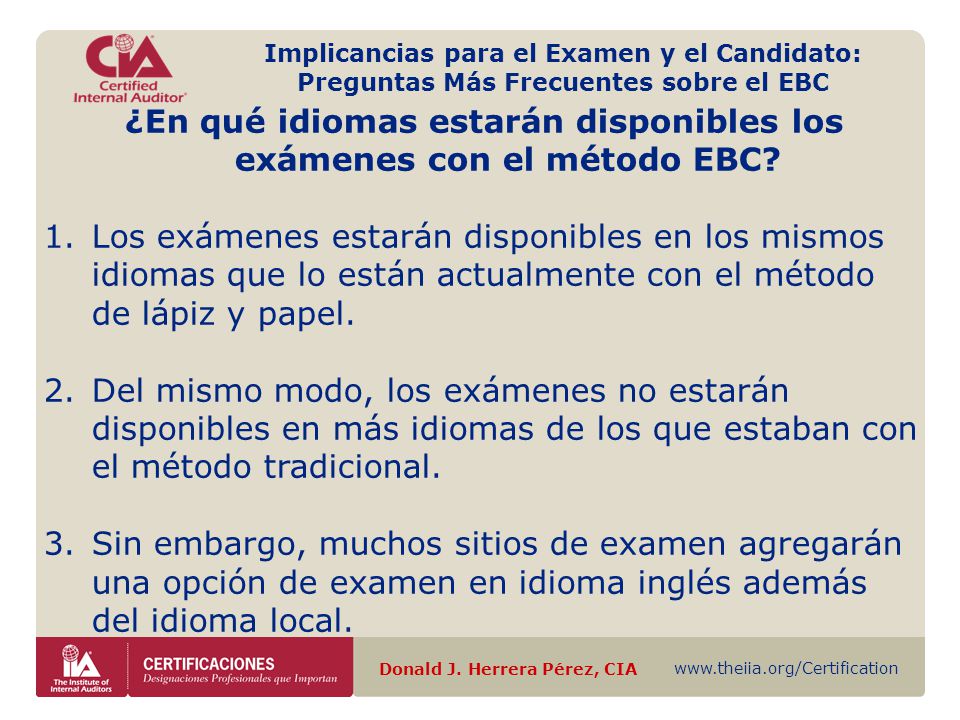 CIA Certified Internal Auditor®

Implicancias para el Examen y el Candidato: Preguntas Más Frecuentes sobre el EBC

¿En qué idiomas estarán disponibles los exámenes con el método EBC?

1. Los exámenes estarán disponibles en los mismos idiomas que lo están actualmente con el método de lápiz y papel.

2. Del mismo modo, los exámenes no estarán disponibles en más idiomas de los que estaban con el método tradicional.

3. Sin embargo, muchos sitios de examen agregarán una opción de examen en idioma inglés además del idioma local.

IIA The Institute of Internal Auditors

CERTIFICACIONES
Designaciones Profesionales que Importan

Donald J. Herrera Pérez, CIA

www.theiia.org/Certification